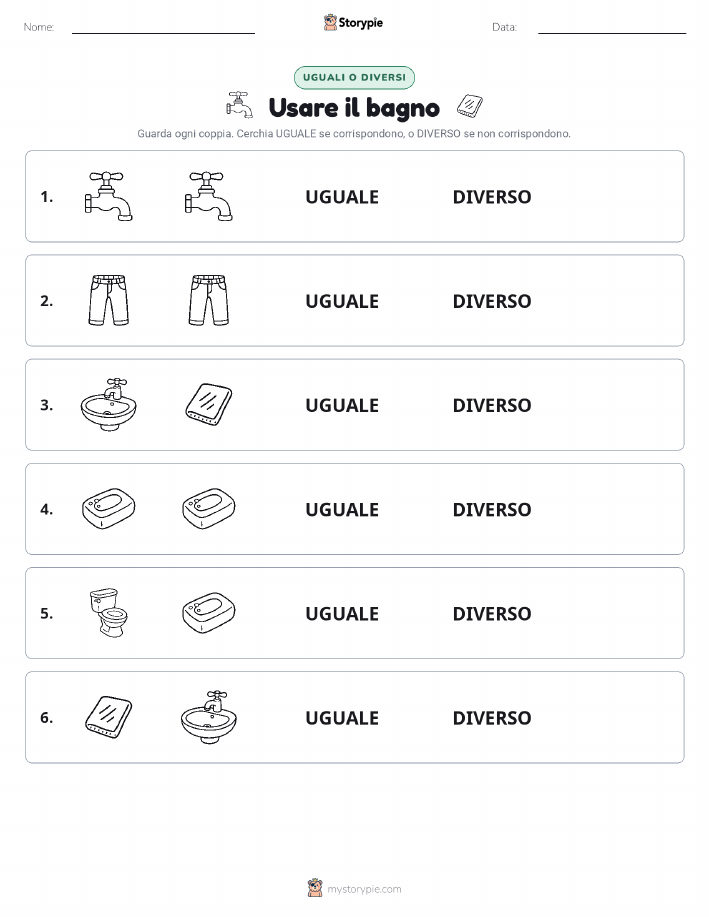 Nome:

Storypie

Data:

UGUALI O DIVERSI

Usare il bagno

Guarda ogni coppia. Cerchia UGUALE se corrispondono, o DIVERSO se non corrispondono.

1. UGUALE DIVERSO

2. UGUALE DIVERSO

3. UGUALE DIVERSO

4. UGUALE DIVERSO

5. UGUALE DIVERSO

6. UGUALE DIVERSO

mystorypie.com